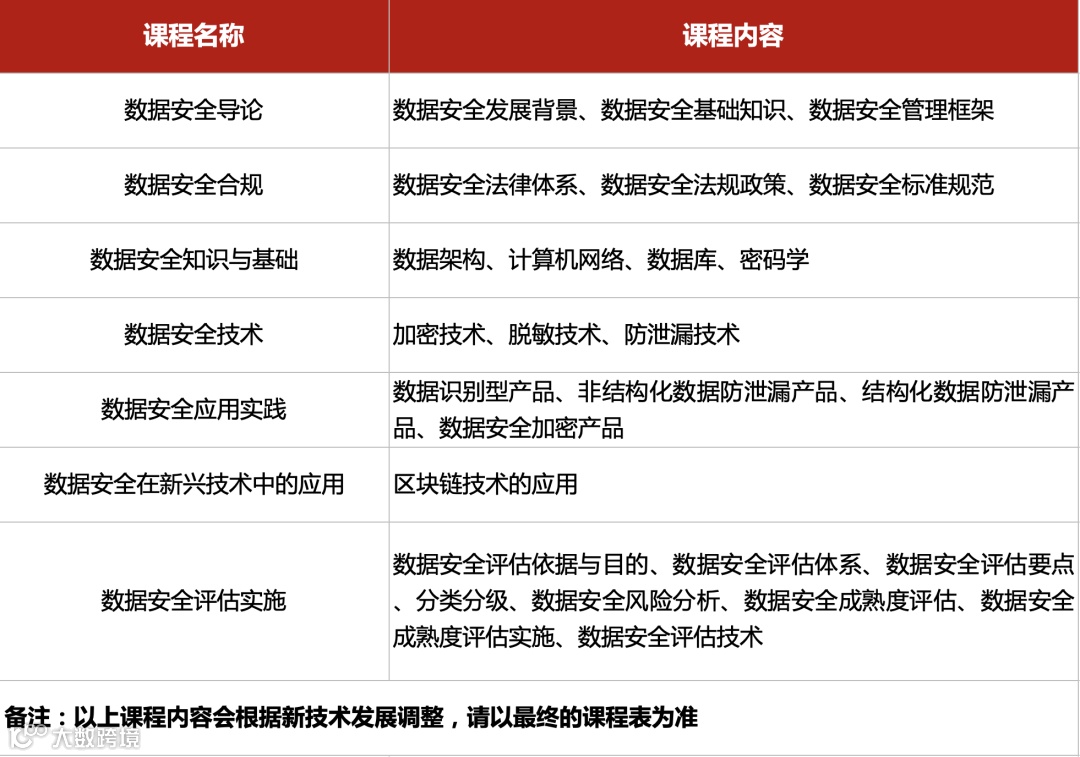 | 课程名称 | 课程内容 |
|---|---|
| 数据安全导论 | 数据安全发展背景、数据安全基础知识、数据安全管理框架 |
| 数据安全合规 | 数据安全法律体系、数据安全法规政策、数据安全标准规范 |
| 数据安全知识与基础 | 数据架构、计算机网络、数据库、密码学 |
| 数据安全技术 | 加密技术、脱敏技术、防泄漏技术 |
| 数据安全应用实践 | 数据识别型产品、非结构化数据防泄漏产品、结构化数据防泄漏产品、数据安全加密产品 |
| 数据安全在新兴技术中的应用 | 区块链技术的应用 |
| 数据安全评估实施 | 数据安全评估依据与目的、数据安全评估体系、数据安全评估要点、分类分级、数据安全风险分析、数据安全成熟度评估、数据安全成熟度评估实施、数据安全评估技术 |

备注：以上课程内容会根据新技术发展调整，请以最终的课程表为准

大数跨境